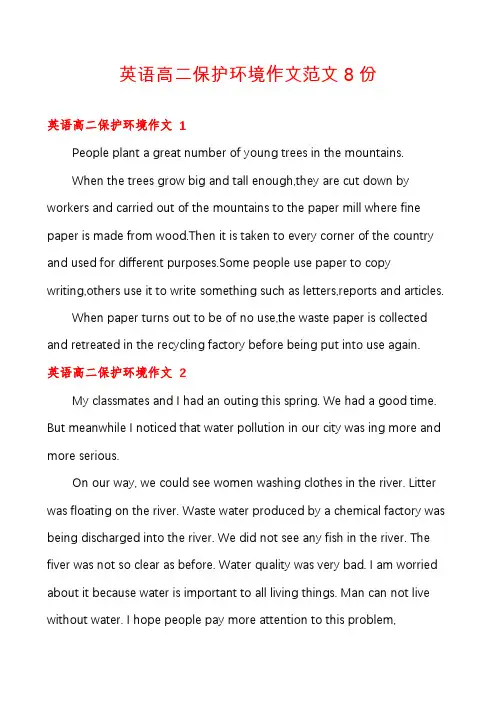 英语高二保护环境作文范文 8 份

英语高二保护环境作文 1

People plant a great number of young trees in the mountains.

When the trees grow big and tall enough,they are cut down by workers and carried out of the mountains to the paper mill where fine paper is made from wood.Then it is taken to every corner of the country and used for different purposes.Some people use paper to copy writing,others use it to write something such as letters,reports and articles.

When paper turns out to be of no use,the waste paper is collected and retreated in the recycling factory before being put into use again.

英语高二保护环境作文 2

My classmates and I had an outing this spring. We had a good time. But meanwhile I noticed that water pollution in our city was ing more and more serious.

On our way, we could see women washing clothes in the river. Litter was floating on the river. Waste water produced by a chemical factory was being discharged into the river. We did not see any fish in the river. The fiver was not so clear as before. Water quality was very bad. I am worried about it because water is important to all living things. Man can not live without water. I hope people pay more attention to this problem,